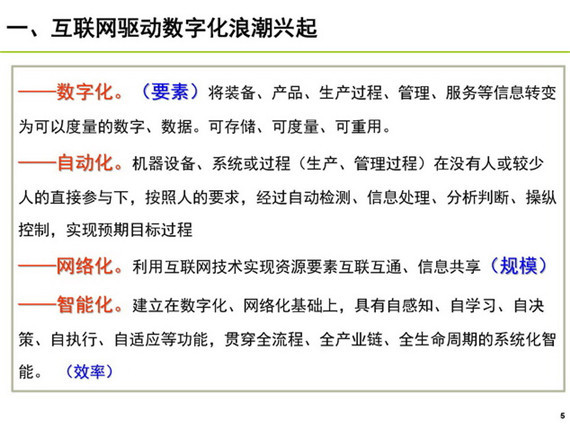 一、互联网驱动数字化浪潮兴起

——数字化。（要素）将装备、产品、生产过程、管理、服务等信息转变为可以度量的数字、数据。可存储、可度量、可重用。

——自动化。机器设备、系统或过程（生产、管理过程）在没有人或较少人的直接参与下，按照人的要求，经过自动检测、信息处理、分析判断、操纵控制，实现预期目标过程

——网络化。利用互联网技术实现资源要素互联互通、信息共享（规模）

——智能化。建立在数字化、网络化基础上，具有自感知、自学习、自决策、自执行、自适应等功能，贯穿全流程、全产业链、全生命周期的系统化智能。（效率）

5